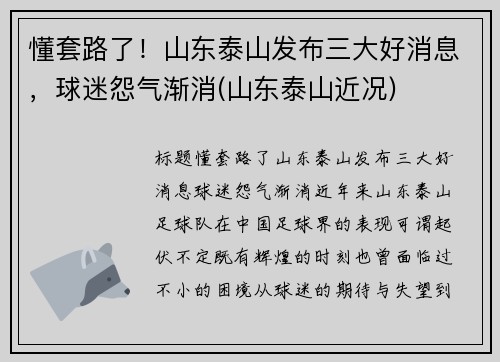 懂套路了！山东泰山发布三大好消息，球迷怨气渐消(山东泰山近况)

标题懂套路了山东泰山发布三大好消息球迷怨气渐消近年来山东泰山足球队在中国足球界的表现可谓起伏不定既有辉煌的时刻也曾面临过不小的困境从球迷的期待与失望到